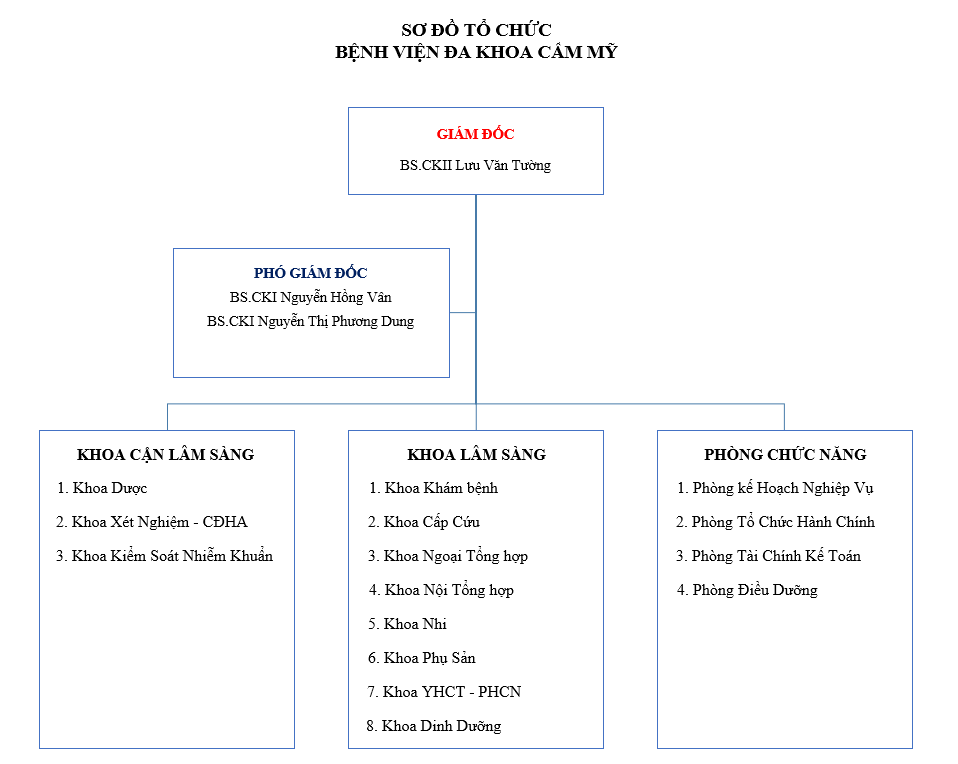 SƠ ĐỒ TỔ CHỨC
BỆNH VIỆN ĐA KHOA CẨM MỸ

GIÁM ĐỐC
BS.CKII Lưu Văn Tường

PHÓ GIÁM ĐỐC
BS.CKI Nguyễn Hồng Vân
BS.CKI Nguyễn Thị Phương Dung

KHOA CẬN LÂM SÀNG
1. Khoa Dược
2. Khoa Xét Nghiệm - CĐHA
3. Khoa Kiểm Soát Nhiễm Khuẩn

KHOA LÂM SÀNG
1. Khoa Khám bệnh
2. Khoa Cấp Cứu
3. Khoa Ngoại Tổng hợp
4. Khoa Nội Tổng hợp
5. Khoa Nhi
6. Khoa Phụ Sản
7. Khoa YHCT - PHCN
8. Khoa Dinh Dưỡng

PHÒNG CHỨC NĂNG
1. Phòng kế Hoạch Nghiệp Vụ
2. Phòng Tổ Chức Hành Chính
3. Phòng Tài Chính Kế Toán
4. Phòng Điều Dưỡng